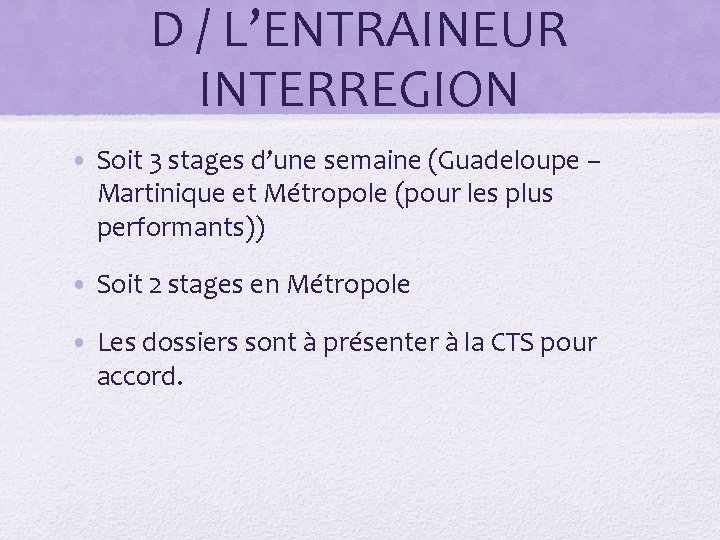 D / L’ENTRAINEUR INTERREGION

• Soit 3 stages d’une semaine (Guadeloupe – Martinique et Métropole (pour les plus performants))

• Soit 2 stages en Métropole

• Les dossiers sont à présenter à la CTS pour accord.